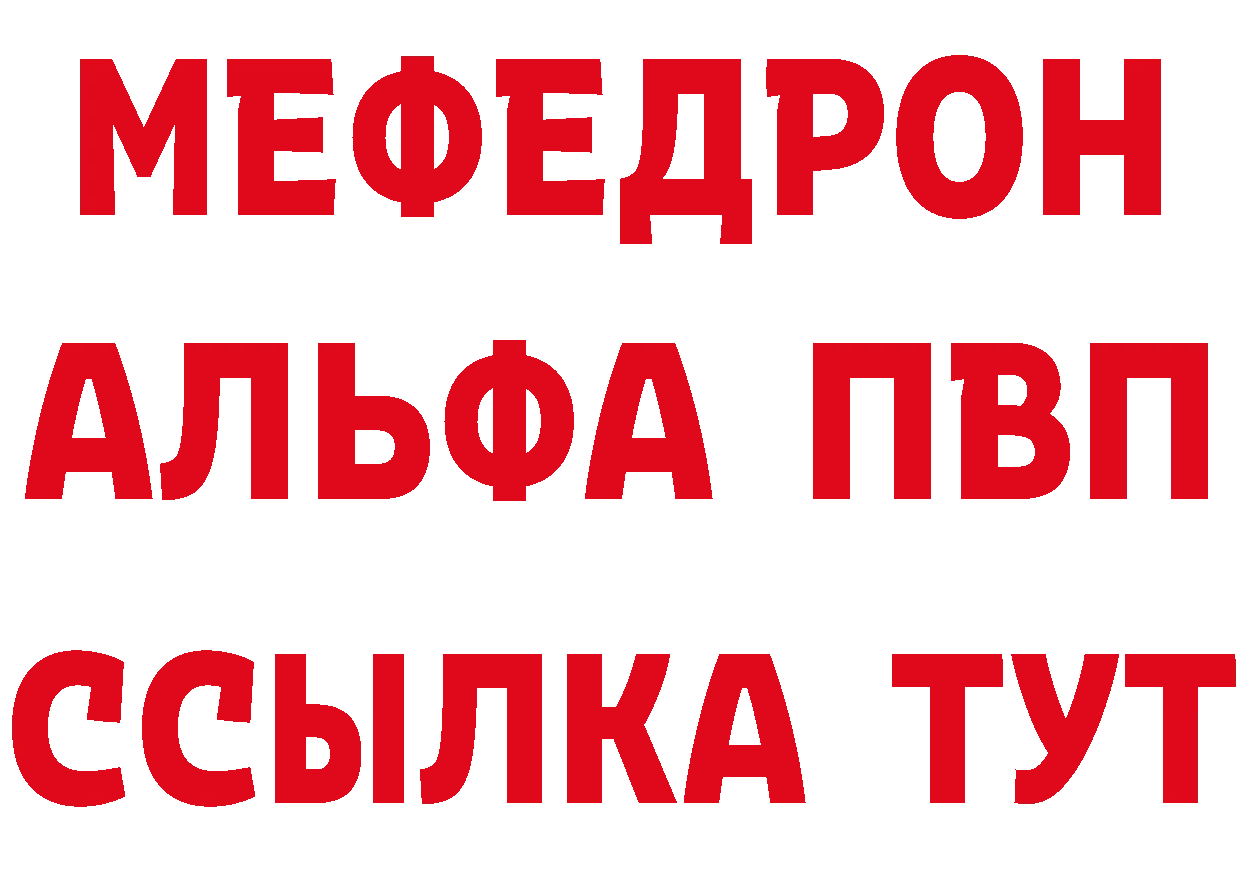 МЕФЕДРОН
АЛЬФА ПВП
ССЫЛКА ТУТ